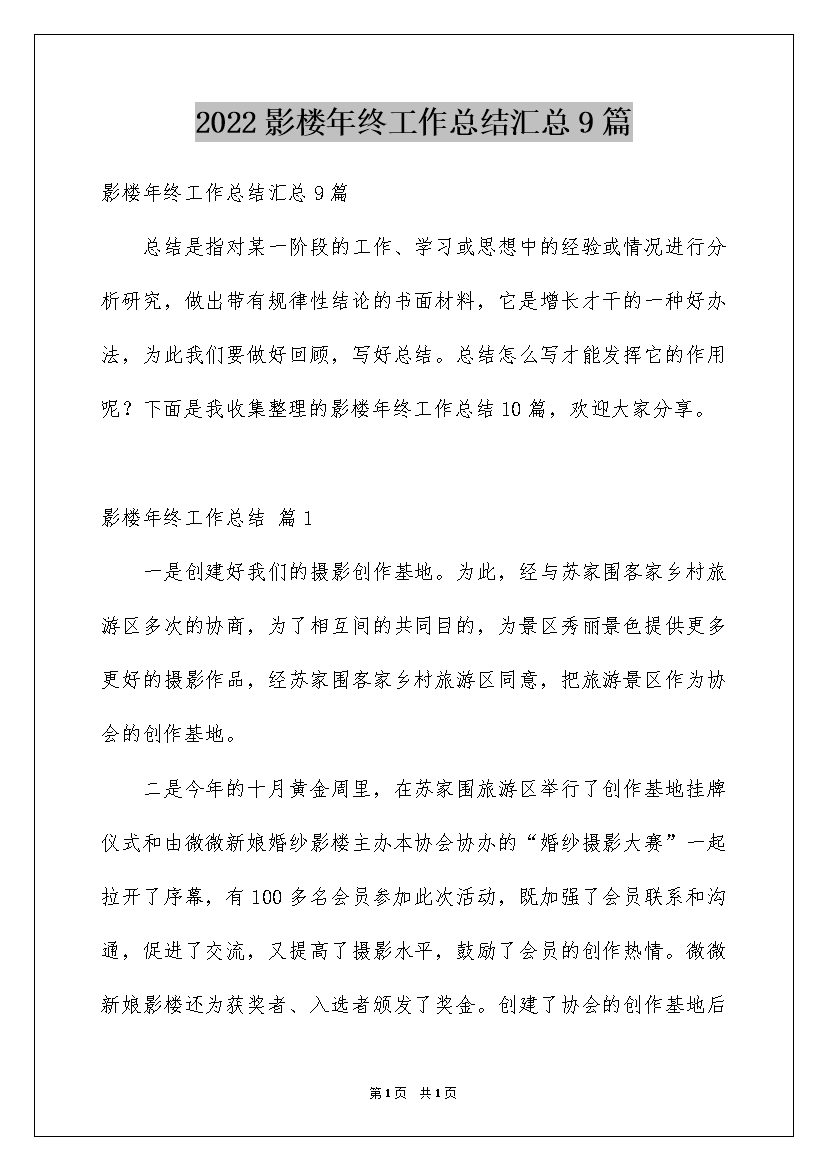 2022影楼年终工作总结汇总9篇

影楼年终工作总结汇总9篇

总结是指对某一阶段的工作、学习或思想中的经验或情况进行分析研究，做出带有规律性结论的书面材料，它是增长才干的一种好办法，为此我们要做好回顾，写好总结。总结怎么写才能发挥它的作用呢？下面是我收集整理的影楼年终工作总结10篇，欢迎大家分享。

影楼年终工作总结 篇1

一是创建好我们的摄影创作基地。为此，经与苏家围客家乡村旅游区多次的协商，为了相互间的共同目的，为景区秀丽景色提供更多更好的摄影作品，经苏家围客家乡村旅游区同意，把旅游景区作为协会的创作基地。

二是今年的十月黄金周里，在苏家围旅游区举行了创作基地挂牌仪式和由微微新娘婚纱影楼主办本协会协办的“婚纱摄影大赛”一起拉开了序幕，有100多名会员参加此次活动，既加强了会员联系和沟通，促进了交流，又提高了摄影水平，鼓励了会员的创作热情。微微新娘影楼还为获奖者、入选者颁发了奖金。创建了协会的创作基地后

第1页 共1页